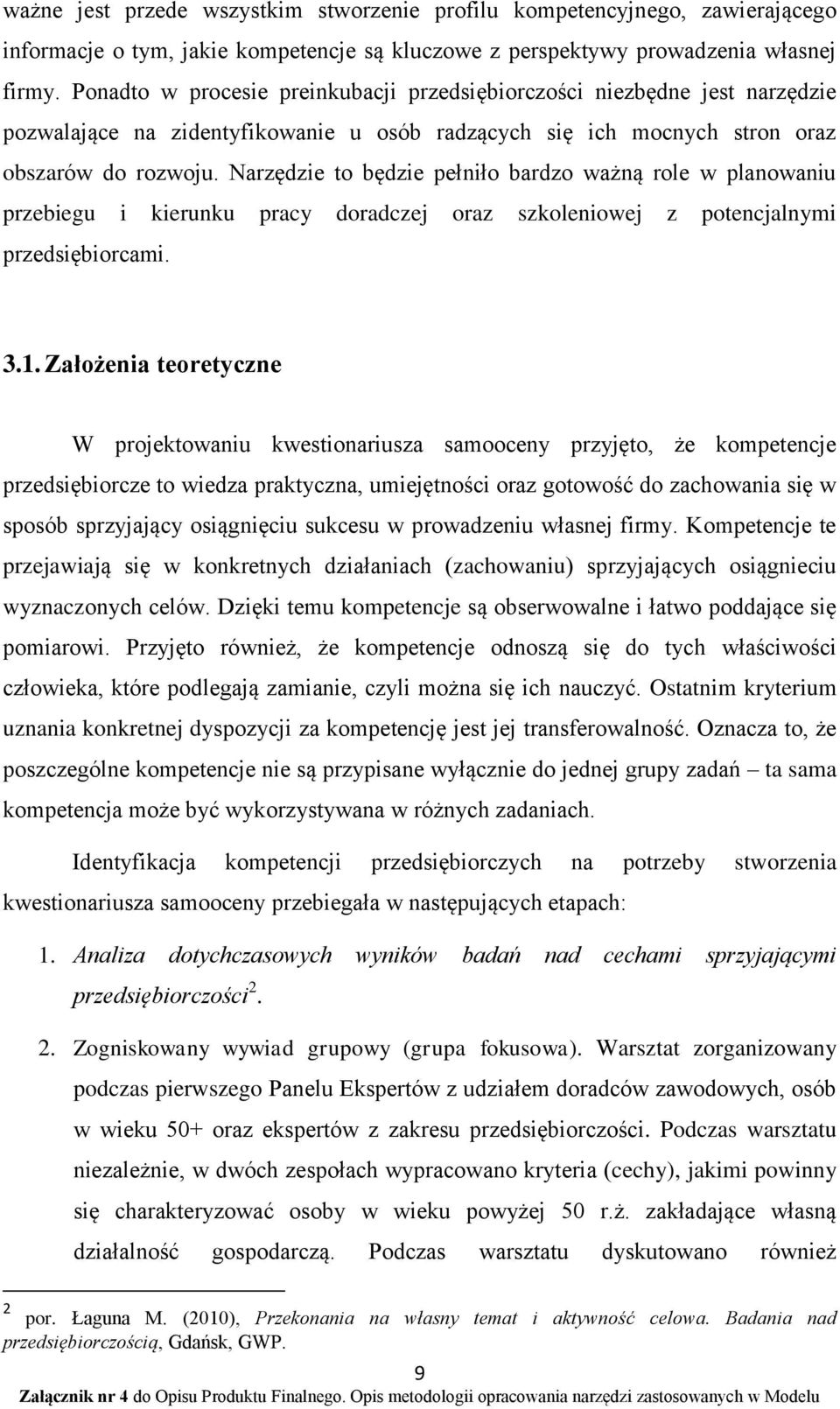 ważne jest przede wszystkim stworzenie profilu kompetencyjnego, zawierającego informacje o tym, jakie kompetencje są kluczowe z perspektywy prowadzenia własnej firmy. Ponadto w procesie preinkubacji przedsiębiorczości niezbędne jest narzędzie pozwalające na zidentyfikowanie u osób radzących się ich mocnych stron oraz obszarów do rozwoju. Narzędzie to będzie pełniło bardzo ważną role w planowaniu przebiegu i kierunku pracy doradczej oraz szkoleniowej z potencjalnymi przedsiębiorcami.

3.1. Założenia teoretyczne

W projektowaniu kwestionariusza samooceny przyjęto, że kompetencje przedsiębiorcze to wiedza praktyczna, umiejętności oraz gotowość do zachowania się w sposób sprzyjający osiągnięciu sukcesu w prowadzeniu własnej firmy. Kompetencje te przejawiają się w konkretnych działaniach (zachowaniu) sprzyjających osiągnieciu wyznaczonych celów. Dzięki temu kompetencje są obserwowalne i łatwo poddające się pomiarowi. Przyjęto również, że kompetencje odnoszą się do tych właściwości człowieka, które podlegają zamianie, czyli można się ich nauczyć. Ostatnim kryterium uznania konkretnej dyspozycji za kompetencję jest jej transferowalność. Oznacza to, że poszczególne kompetencje nie są przypisane wyłącznie do jednej grupy zadań – ta sama kompetencja może być wykorzystywana w różnych zadaniach.

Identyfikacja kompetencji przedsiębiorczych na potrzeby stworzenia kwestionariusza samooceny przebiegała w następujących etapach:

1. Analiza dotychczasowych wyników badań nad cechami sprzyjającymi przedsiębiorczości$^2$.

2. Zogniskowany wywiad grupowy (grupa fokusowa). Warsztat zorganizowany podczas pierwszego Panelu Ekspertów z udziałem doradców zawodowych, osób w wieku 50+ oraz ekspertów z zakresu przedsiębiorczości. Podczas warsztatu niezależnie, w dwóch zespołach wypracowano kryteria (cechy), jakimi powinny się charakteryzować osoby w wieku powyżej 50 r.ż. zakładające własną działalność gospodarczą. Podczas warsztatu dyskutowano również

$^2$ por. Łaguna M. (2010), Przekonania na własny temat i aktywność celowa. Badania nad przedsiębiorczością, Gdańsk, GWP.

9

Załącznik nr 4 do Opisu Produktu Finalnego. Opis metodologii opracowania narzędzi zastosowanych w Modelu